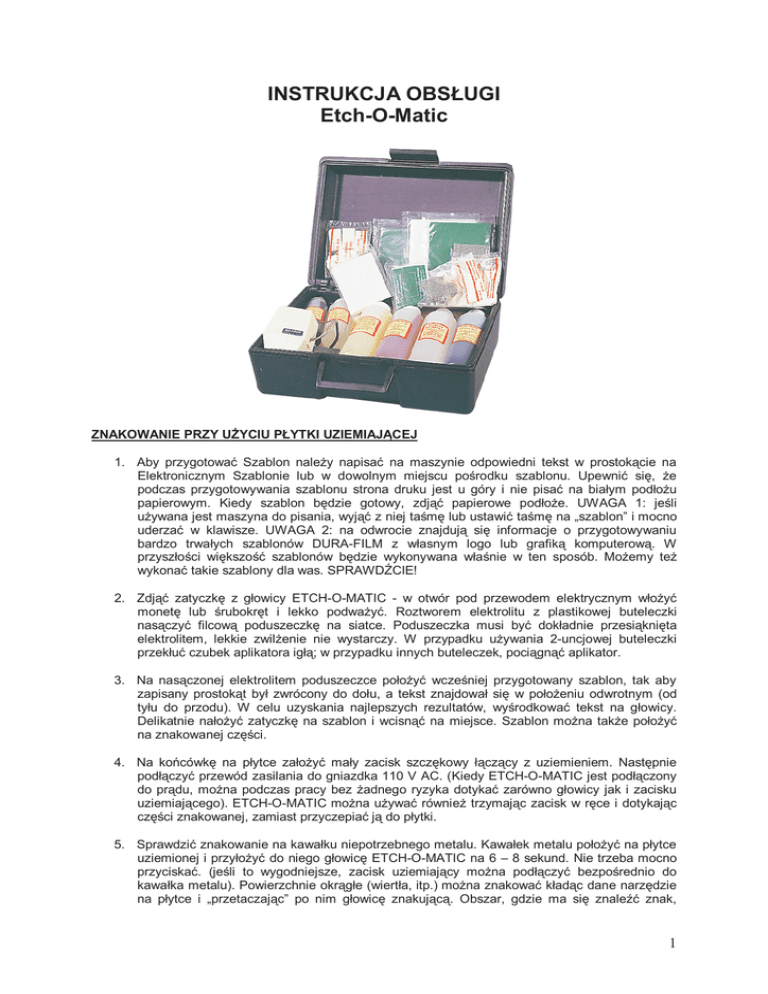 INSTRUKCJA OBSŁUGI
Etch-O-Matic

ZNAKOWANIE PRZY UŻYCIU PŁYTKI UZIEMIAJĄCEJ

1. Aby przygotować Szablon należy napisać na maszynie odpowiedni tekst w prostokącie na Elektronicznym Szablonie lub w dowolnym miejscu pośrodku szablonu. Upewnić się, że podczas przygotowywania szablonu strona druku jest u góry i nie pisać na białym podłożu papierowym. Kiedy szablon będzie gotowy, zdjąć papierowe podłoże. UWAGA 1: jeśli używana jest maszyna do pisania, wyjąć z niej taśmę lub ustawić taśmę na „szablon" i mocno uderzać w klawisze. UWAGA 2: na odwrocie znajdują się informacje o przygotowywaniu bardzo trwałych szablonów DURA-FILM z własnym logo lub grafiką komputerową. W przyszłości większość szablonów będzie wykonywana właśnie w ten sposób. Możemy też wykonać takie szablony dla was. SPRAWDŹCIE!

2. Zdjąć zatyczkę z głowicy ETCH-O-MATIC - w otwór pod przewodem elektrycznym włożyć monetę lub śrubokręt i lekko podważyć. Roztworem elektrolitu z plastikowej buteleczki nasączyć filcową poduszeczkę na siatce. Poduszeczka musi być dokładnie przesiąknięta elektrolitem, lekkie zwilżenie nie wystarczy. W przypadku używania 2-uncjowej buteleczki przekłuć czubek aplikatora igłą; w przypadku innych buteleczek, pociągnąć aplikator.

3. Na nasączonej elektrolitem poduszeczce położyć wcześniej przygotowany szablon, tak aby zapisany prostokąt był zwrócony do dołu, a tekst znajdował się w położeniu odwrotnym (od tyłu do przodu). W celu uzyskania najlepszych rezultatów, wyśrodkować tekst na głowicy. Delikatnie nałożyć zatyczkę na szablon i wcisnąć na miejsce. Szablon można także położyć na znakowanej części.

4. Na końcówkę na płytce założyć mały zacisk szczękowy łączący z uziemieniem. Następnie podłączyć przewód zasilania do gniazdka 110 V AC. (Kiedy ETCH-O-MATIC jest podłączony do prądu, można podczas pracy bez żadnego ryzyka dotykać zarówno głowicy jak i zacisku uziemiającego). ETCH-O-MATIC można używać również trzymając zacisk w ręce i dotykając części znakowanej, zamiast przyczepiać ją do płytki.

5. Sprawdzić znakowanie na kawałku niepotrzebnego metalu. Kawałek metalu położyć na płytce uziemionej i przyłożyć do niego głowicę ETCH-O-MATIC na 6 – 8 sekund. Nie trzeba mocno przyciskać. (jeśli to wygodniejsze, zacisk uziemiający można podłączyć bezpośrednio do kawałka metalu). Powierzchnie okrągłe (wiertła, itp.) można znakować kładąc dane narzędzie na płytce i „przetaczając" po nim głowicę znakującą. Obszar, gdzie ma się znaleźć znak,

1